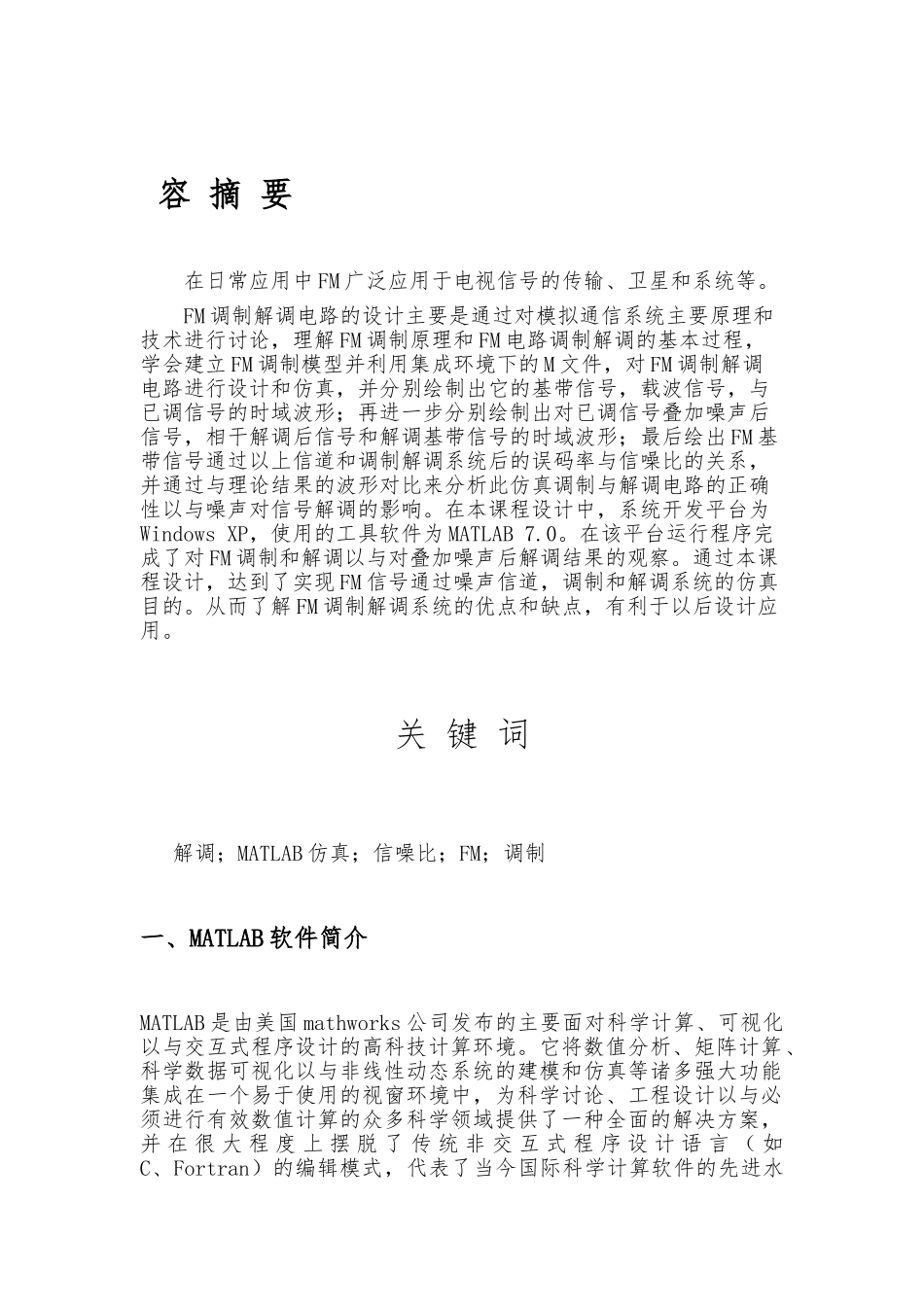 容 摘 要

在日常应用中FM广泛应用于电视信号的传输、卫星和系统等。

FM调制解调电路的设计主要是通过对模拟通信系统主要原理和技术进行讨论，理解FM调制原理和FM电路调制解调的基本过程，学会建立FM调制模型并利用集成环境下的M文件，对FM调制解调电路进行设计和仿真，并分别绘制出它的基带信号，载波信号，与已调信号的时域波形；再进一步分别绘制出对已调信号叠加噪声后信号，相干解调后信号和解调基带信号的时域波形；最后绘出FM基带信号通过以上信道和调制解调系统后的误码率与信噪比的关系，并通过与理论结果的波形对比来分析此仿真调制与解调电路的正确性以与噪声对信号解调的影响。在本课程设计中，系统开发平台为Windows XP，使用的工具软件为MATLAB 7.0。在该平台运行程序完成了对FM调制和解调以与对叠加噪声后解调结果的观察。通过本课程设计，达到了实现FM信号通过噪声信道，调制和解调系统的仿真目的。从而了解FM调制解调系统的优点和缺点，有利于以后设计应用。

关 键 词

解调；MATLAB仿真；信噪比；FM；调制

一、MATLAB软件简介

MATLAB是由美国mathworks公司发布的主要面对科学计算、可视化以与交互式程序设计的高科技计算环境。它将数值分析、矩阵计算、科学数据可视化以与非线性动态系统的建模和仿真等诸多强大功能集成在一个易于使用的视窗环境中，为科学讨论、工程设计以与必须进行有效数值计算的众多科学领域提供了一种全面的解决方案，并在很大程度上摆脱了传统非交互式程序设计语言（如C、Fortran）的编辑模式，代表了当今国际科学计算软件的先进水